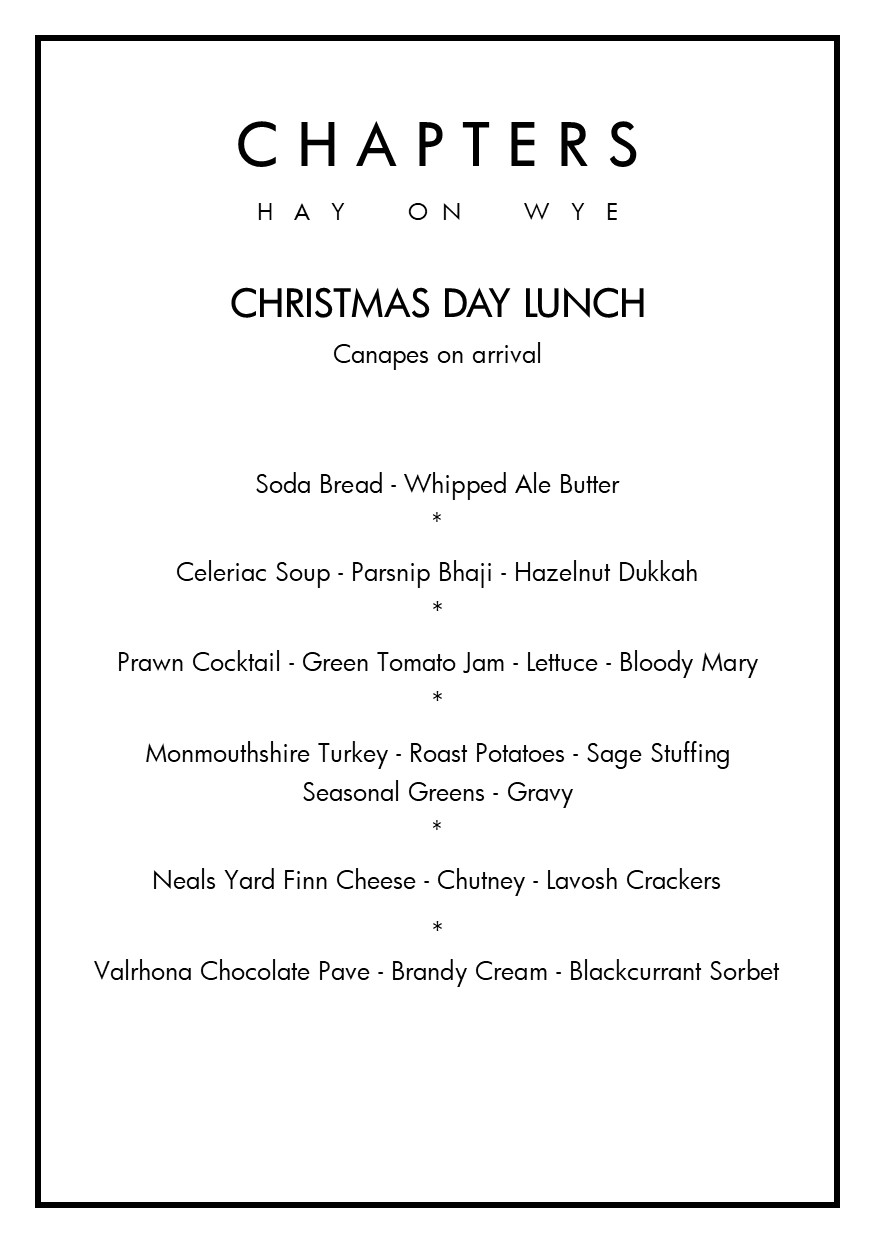 CHAPTERS

HAY ON WYE

CHRISTMAS DAY LUNCH

Canapes on arrival

Soda Bread - Whipped Ale Butter

*

Celeriac Soup - Parsnip Bhaji - Hazelnut Dukkah

*

Prawn Cocktail - Green Tomato Jam - Lettuce - Bloody Mary

*

Monmouthshire Turkey - Roast Potatoes - Sage Stuffing
Seasonal Greens - Gravy

*

Neals Yard Finn Cheese - Chutney - Lavosh Crackers

*

Valrhona Chocolate Pave - Brandy Cream - Blackcurrant Sorbet